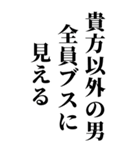 貴方以外の男
全員ブスに
見える